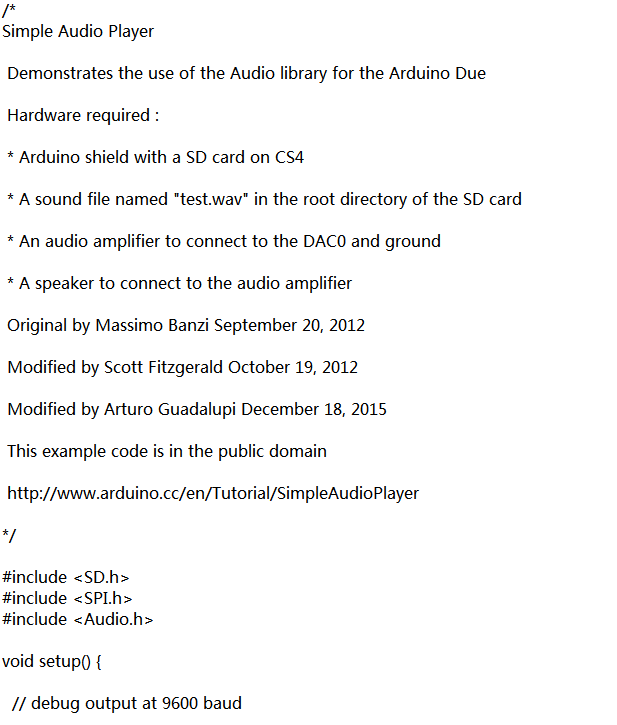 /*
Simple Audio Player

Demonstrates the use of the Audio library for the Arduino Due

Hardware required :

* Arduino shield with a SD card on CS4

* A sound file named "test.wav" in the root directory of the SD card

* An audio amplifier to connect to the DAC0 and ground

* A speaker to connect to the audio amplifier

Original by Massimo Banzi September 20, 2012

Modified by Scott Fitzgerald October 19, 2012

Modified by Arturo Guadalupi December 18, 2015

This example code is in the public domain

http://www.arduino.cc/en/Tutorial/SimpleAudioPlayer

*/

#include <SD.h>
#include <SPI.h>
#include <Audio.h>

void setup() {

// debug output at 9600 baud